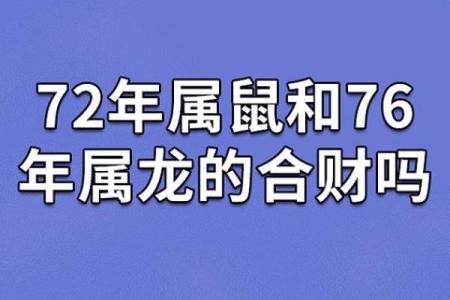 72年属鼠和76年属龙的合财吗